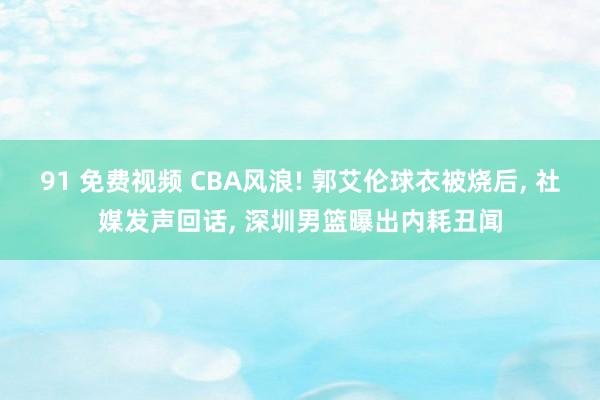 91 免费视频 CBA风浪! 郭艾伦球衣被烧后, 社媒发声回话, 深圳男篮曝出内耗丑闻